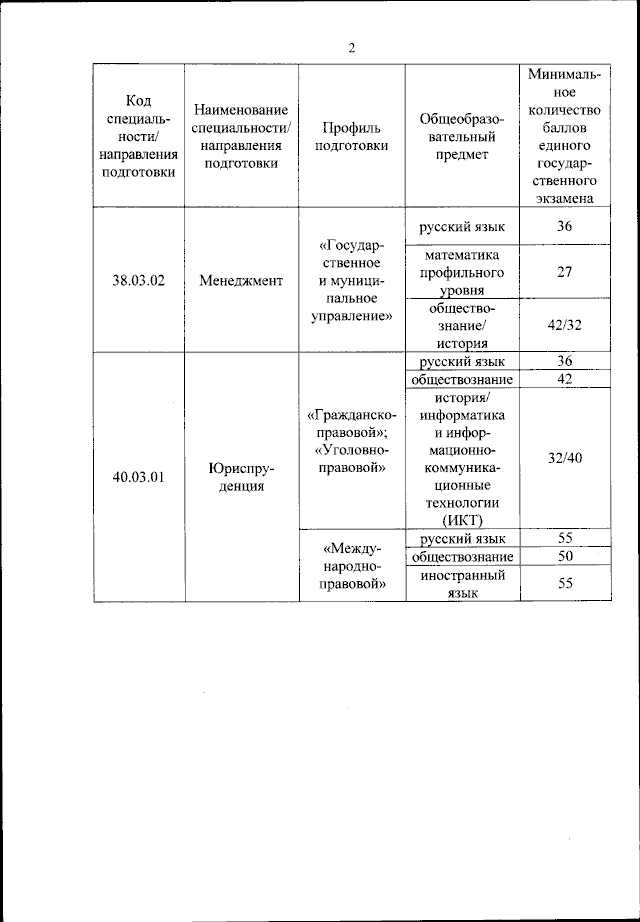 2

| Код специальности/ направления подготовки | Наименование специальности/ направления подготовки | Профиль подготовки | Общеобразовательный предмет | Минимальное количество баллов единого государственного экзамена |
|---|---|---|---|---|
| 38.03.02 | Менеджмент | «Государственное и муниципальное управление» | русский язык | 36 |
| | | | математика профильного уровня | 27 |
| | | | обществознание/ история | 42/32 |
| 40.03.01 | Юриспруденция | «Гражданско-правовой»; «Уголовно-правовой» | русский язык | 36 |
| | | | обществознание | 42 |
| | | | история/ информатика и информационно-коммуникационные технологии (ИКТ) | 32/40 |
| | | «Международно-правовой» | русский язык | 55 |
| | | | обществознание | 50 |
| | | | иностранный язык | 55 |